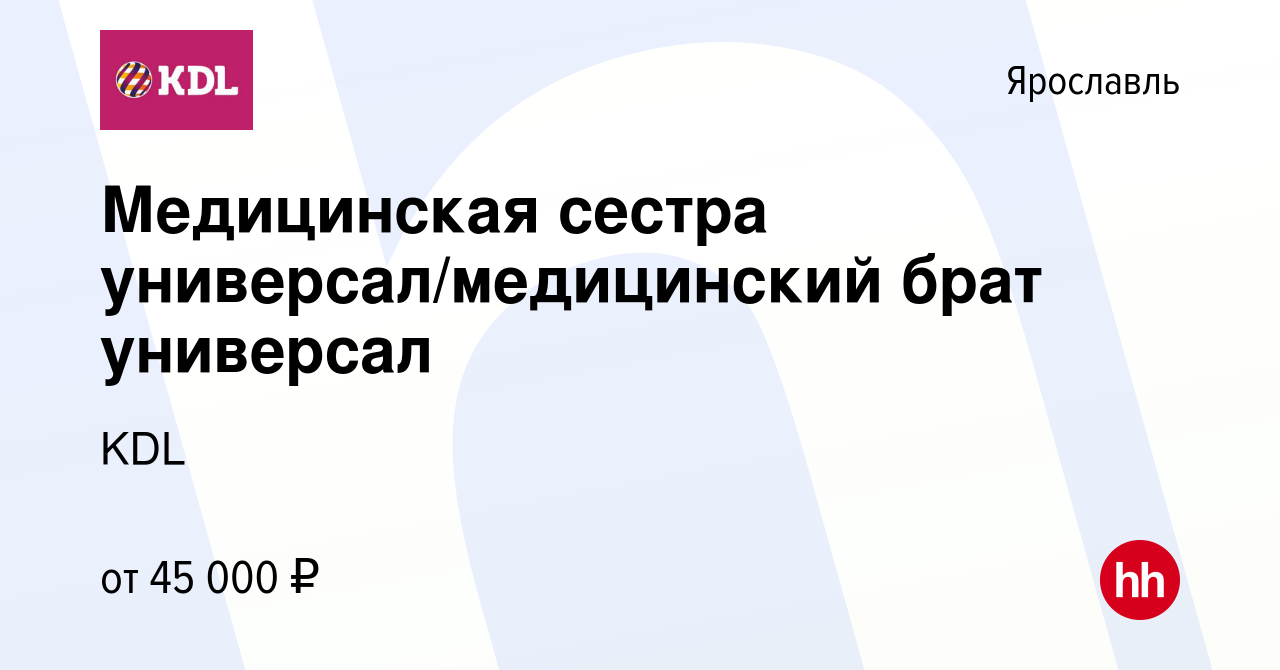 KDL

Ярославль

Медицинская сестра универсал/медицинский брат универсал

KDL

от 45 000 ₽

hh